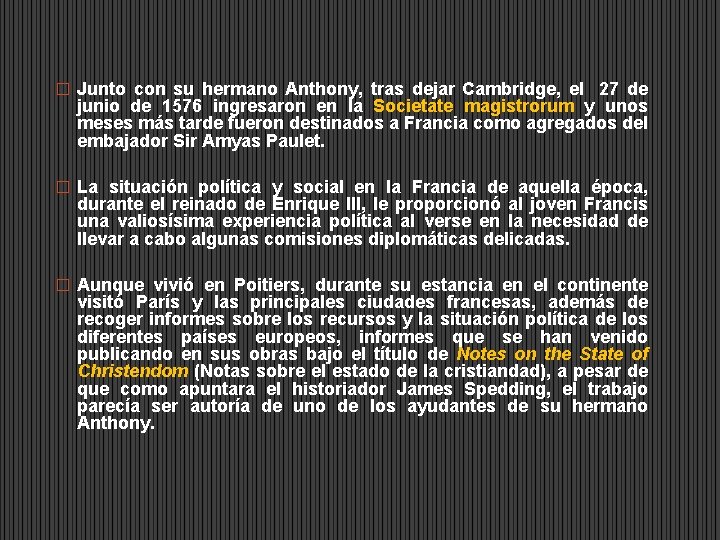 ☐ Junto con su hermano Anthony, tras dejar Cambridge, el 27 de junio de 1576 ingresaron en la Societate magistrorum y unos meses más tarde fueron destinados a Francia como agregados del embajador Sir Amyas Paulet.

☐ La situación política y social en la Francia de aquella época, durante el reinado de Enrique III, le proporcionó al joven Francis una valiosísima experiencia política al verse en la necesidad de llevar a cabo algunas comisiones diplomáticas delicadas.

☐ Aunque vivió en Poitiers, durante su estancia en el continente visitó París y las principales ciudades francesas, además de recoger informes sobre los recursos y la situación política de los diferentes países europeos, informes que se han venido publicando en sus obras bajo el título de Notes on the State of Christendom (Notas sobre el estado de la cristiandad), a pesar de que como apuntara el historiador James Spedding, el trabajo parecía ser autoría de uno de los ayudantes de su hermano Anthony.